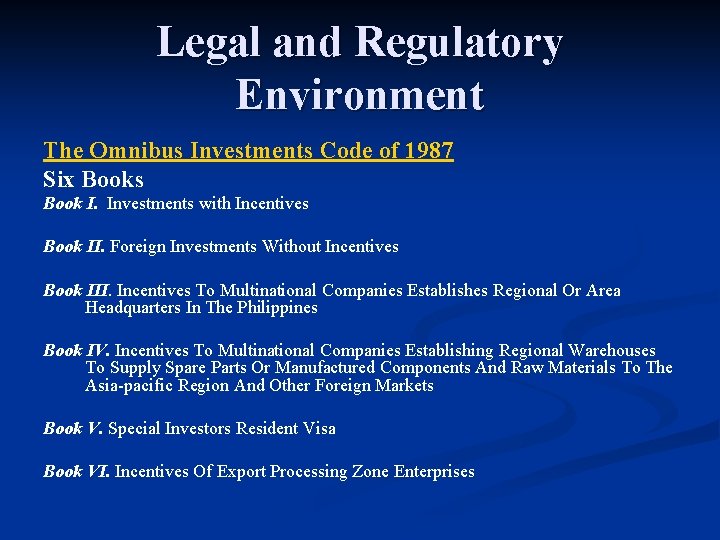 Legal and Regulatory Environment

The Omnibus Investments Code of 1987

Six Books

Book I. Investments with Incentives

Book II. Foreign Investments Without Incentives

Book III. Incentives To Multinational Companies Establishes Regional Or Area Headquarters In The Philippines

Book IV. Incentives To Multinational Companies Establishing Regional Warehouses To Supply Spare Parts Or Manufactured Components And Raw Materials To The Asia-pacific Region And Other Foreign Markets

Book V. Special Investors Resident Visa

Book VI. Incentives Of Export Processing Zone Enterprises